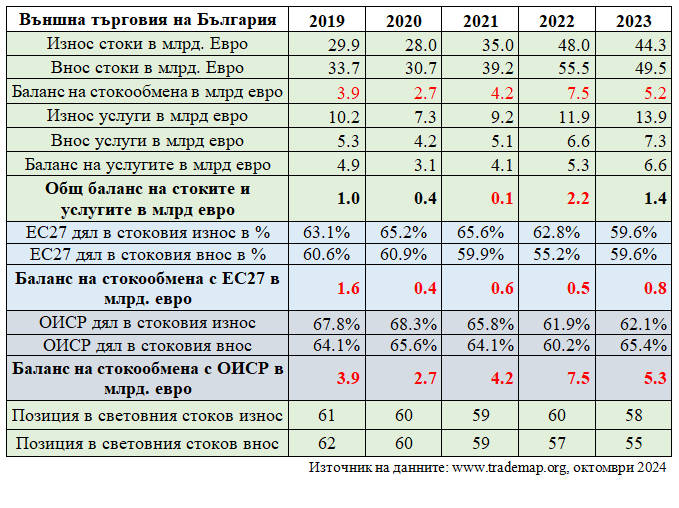 | Външна търговия на България | 2019 | 2020 | 2021 | 2022 | 2023 |
|---|---|---|---|---|---|
| Износ стоки в млрд. Евро | 29.9 | 28.0 | 35.0 | 48.0 | 44.3 |
| Внос стоки в млрд. Евро | 33.7 | 30.7 | 39.2 | 55.5 | 49.5 |
| Баланс на стокообмена в млрд евро | 3.9 | 2.7 | 4.2 | 7.5 | 5.2 |
| Износ услуги в млрд евро | 10.2 | 7.3 | 9.2 | 11.9 | 13.9 |
| Внос услуги в млрд евро | 5.3 | 4.2 | 5.1 | 6.6 | 7.3 |
| Баланс на услугите в млрд евро | 4.9 | 3.1 | 4.1 | 5.3 | 6.6 |
| Общ баланс на стоките и услугите в млрд евро | 1.0 | 0.4 | 0.1 | 2.2 | 1.4 |
| ЕС27 дял в стоковия износ в % | 63.1% | 65.2% | 65.6% | 62.8% | 59.6% |
| ЕС27 дял в стоковия внос в % | 60.6% | 60.9% | 59.9% | 55.2% | 59.6% |
| Баланс на стокообмена с ЕС27 в млрд. евро | 1.6 | 0.4 | 0.6 | 0.5 | 0.8 |
| ОИСР дял в стоковия износ | 67.8% | 68.3% | 65.8% | 61.9% | 62.1% |
| ОИСР дял в стоковия внос | 64.1% | 65.6% | 64.1% | 60.2% | 65.4% |
| Баланс на стокообмена с ОИСР в млрд. евро | 3.9 | 2.7 | 4.2 | 7.5 | 5.3 |
| Позиция в световния стоков износ | 61 | 60 | 59 | 60 | 58 |
| Позиция в световния стоков внос | 62 | 60 | 59 | 57 | 55 |

Източник на данните: www.trademap.org, октомври 2024